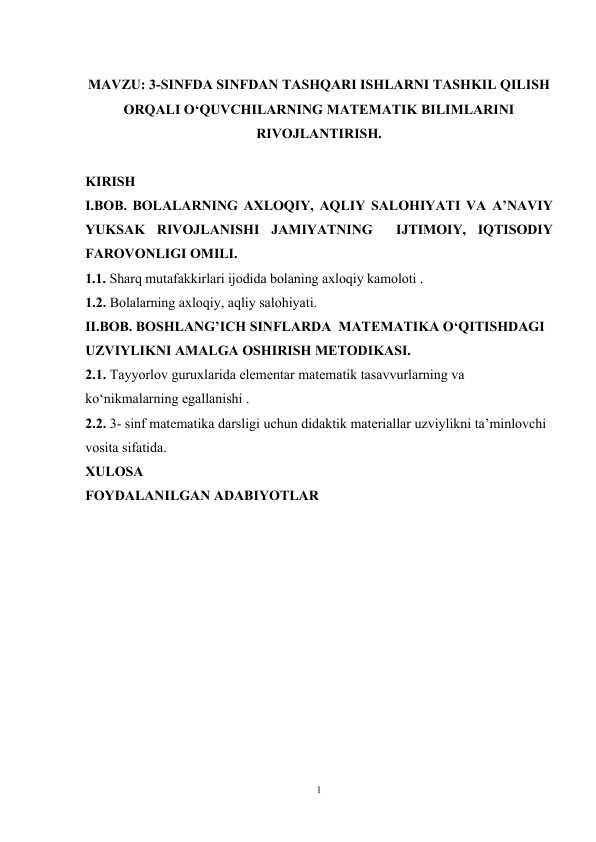 MAVZU: 3-SINFDA SINFDAN TASHQARI ISHLARNI TASHKIL QILISH ORQALI O‘QUVCHILARNING MATEMATIK BILIMLARINI RIVOJLANTIRISH.

KIRISH
I.BOB. BOLALARNING AXLOQIY, AQLIY SALOHIYATI VA A’NAVIY YUKSAK RIVOJLANISHI JAMIYATNING IJTIMOIY, IQTISODIY FAROVONLIGI OMILI.
1.1. Sharq mutafakkirlari ijodida bolaning axloqiy kamoloti .
1.2. Bolalarning axloqiy, aqliy salohiyati.
II.BOB. BOSHLANG’ICH SINFLARDA MATEMATIKA O‘QITISHDAGI UZVIYLIKNI AMALGA OSHIRISH METODIKASI.
2.1. Tayyorlov guruxlarida elementar matematik tasavvurlarning va ko‘nikmalarning egallanishi .
2.2. 3- sinf matematika darsligi uchun didaktik materiallar uzviylikni ta’minlovchi vosita sifatida.
XULOSA
FOYDALANILGAN ADABIYOTLAR

1